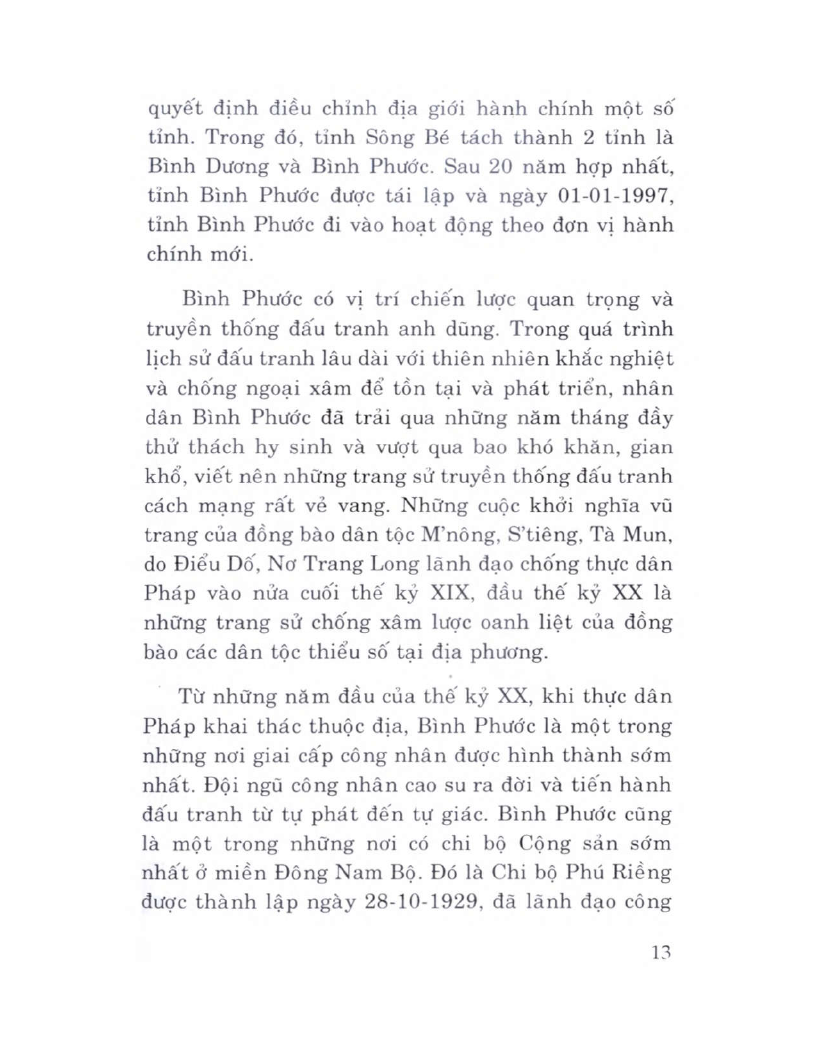 quyết định điều chỉnh địa giới hành chính một số tỉnh. Trong đó, tỉnh Sông Bé tách thành 2 tỉnh là Bình Dương và Bình Phước. Sau 20 năm hợp nhất, tỉnh Bình Phước được tái lập và ngày 01-01-1997, tỉnh Bình Phước đi vào hoạt động theo đơn vị hành chính mới.

Bình Phước có vị trí chiến lược quan trọng và truyền thống đấu tranh anh dũng. Trong quá trình lịch sử đấu tranh lâu dài với thiên nhiên khắc nghiệt và chống ngoại xâm để tồn tại và phát triển, nhân dân Bình Phước đã trải qua những năm tháng đầy thử thách hy sinh và vượt qua bao khó khăn, gian khổ, viết nên những trang sử truyền thống đấu tranh cách mạng rất vẻ vang. Những cuộc khởi nghĩa vũ trang của đồng bào dân tộc M'nông, S'tiêng, Tà Mun, do Điểu Dố, Nơ Trang Long lãnh đạo chống thực dân Pháp vào nửa cuối thế kỷ XIX, đầu thế kỷ XX là những trang sử chống xâm lược oanh liệt của đồng bào các dân tộc thiểu số tại địa phương.

Từ những năm đầu của thế kỷ XX, khi thực dân Pháp khai thác thuộc địa, Bình Phước là một trong những nơi giai cấp công nhân được hình thành sớm nhất. Đội ngũ công nhân cao su ra đời và tiến hành đấu tranh từ tự phát đến tự giác. Bình Phước cũng là một trong những nơi có chi bộ Cộng sản sớm nhất ở miền Đông Nam Bộ. Đó là Chi bộ Phú Riềng được thành lập ngày 28-10-1929, đã lãnh đạo công

13